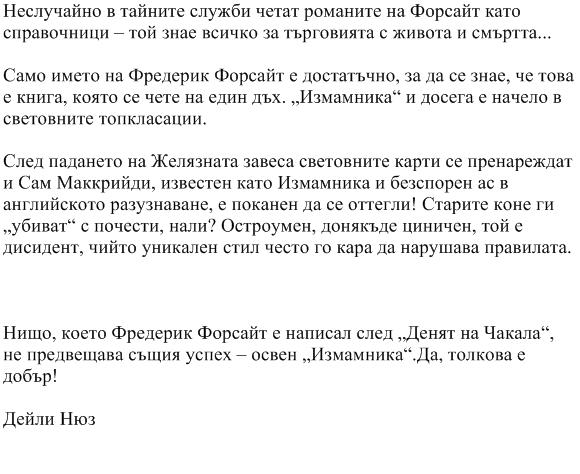 Неслучайно в тайните служби четат романите на Форсайт като справочници – той знае всичко за търговията с живота и смъртта...

Само името на Фредерик Форсайт е достатъчно, за да се знае, че това е книга, която се чете на един дъх. „Измамника“ и досега е начело в световните топкласации.

След падането на Желязната завеса световните карти се пренареждат и Сам Маккрийди, известен като Измамника и безспорен ас в английското разузнаване, е поканен да се оттегли! Старите коне ги „убиват“ с почести, нали? Остроумен, донякъде циничен, той е дисидент, чийто уникален стил често го кара да нарушава правилата.

Нищо, което Фредерик Форсайт е написал след „Денят на Чакала“, не предвещава същия успех – освен „Измамника“.Да, толкова е добър!

Дейли Нюз